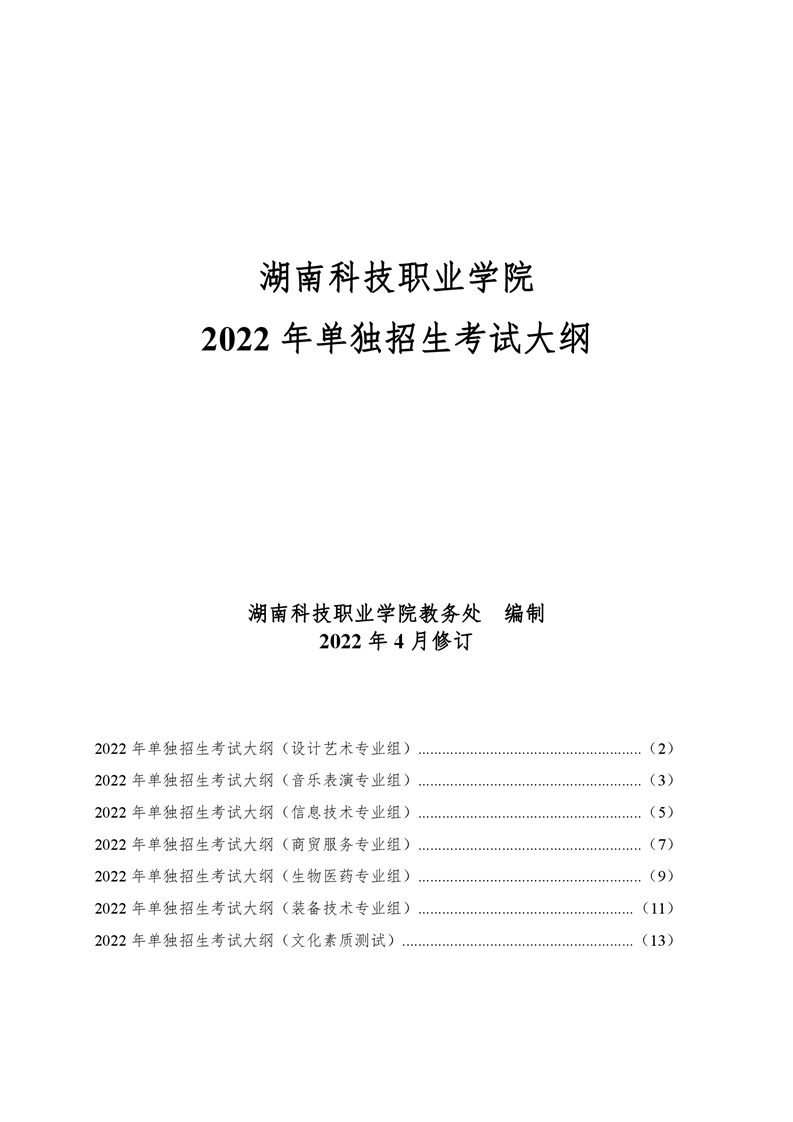 湖南科技职业学院
2022 年单独招生考试大纲

湖南科技职业学院教务处　编制
2022 年 4 月修订

2022 年单独招生考试大纲（设计艺术专业组）........................................................（2）
2022 年单独招生考试大纲（音乐表演专业组）........................................................（3）
2022 年单独招生考试大纲（信息技术专业组）........................................................（5）
2022 年单独招生考试大纲（商贸服务专业组）........................................................（7）
2022 年单独招生考试大纲（生物医药专业组）........................................................（9）
2022 年单独招生考试大纲（装备技术专业组）......................................................（11）
2022 年单独招生考试大纲（文化素质测试）..........................................................（13）